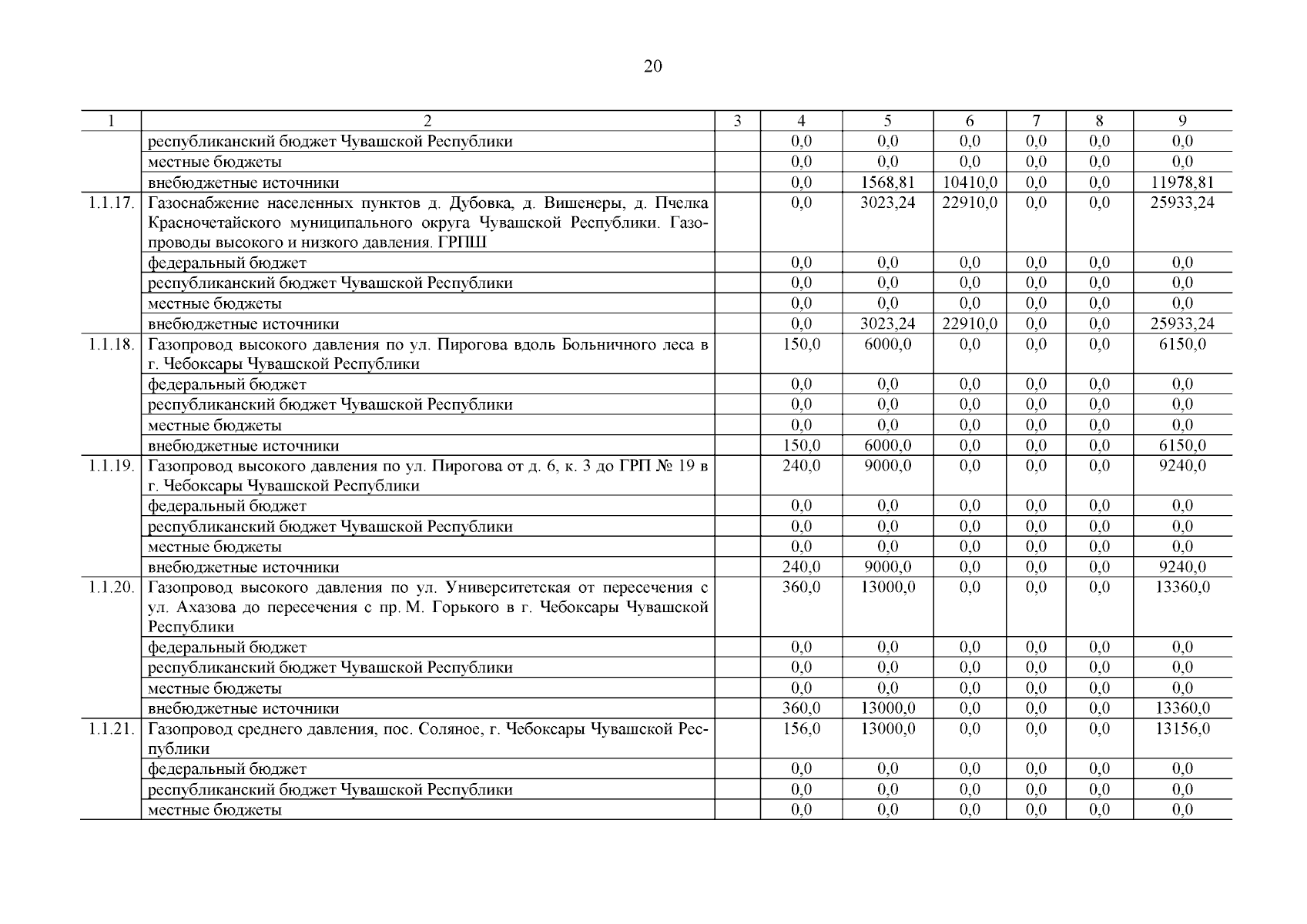 20

| 1 | 2 | 3 | 4 | 5 | 6 | 7 | 8 | 9 |
|---|---|---|---|---|---|---|---|---|
| | республиканский бюджет Чувашской Республики | | 0,0 | 0,0 | 0,0 | 0,0 | 0,0 | 0,0 |
| | местные бюджеты | | 0,0 | 0,0 | 0,0 | 0,0 | 0,0 | 0,0 |
| | внебюджетные источники | | 0,0 | 1568,81 | 10410,0 | 0,0 | 0,0 | 11978,81 |
| 1.1.17. | Газоснабжение населенных пунктов д. Дубовка, д. Вишенеры, д. Пчелка Красночетайского муниципального округа Чувашской Республики. Газопроводы высокого и низкого давления. ГРПШ | | 0,0 | 3023,24 | 22910,0 | 0,0 | 0,0 | 25933,24 |
| | федеральный бюджет | | 0,0 | 0,0 | 0,0 | 0,0 | 0,0 | 0,0 |
| | республиканский бюджет Чувашской Республики | | 0,0 | 0,0 | 0,0 | 0,0 | 0,0 | 0,0 |
| | местные бюджеты | | 0,0 | 0,0 | 0,0 | 0,0 | 0,0 | 0,0 |
| | внебюджетные источники | | 0,0 | 3023,24 | 22910,0 | 0,0 | 0,0 | 25933,24 |
| 1.1.18. | Газопровод высокого давления по ул. Пирогова вдоль Больничного леса в г. Чебоксары Чувашской Республики | | 150,0 | 6000,0 | 0,0 | 0,0 | 0,0 | 6150,0 |
| | федеральный бюджет | | 0,0 | 0,0 | 0,0 | 0,0 | 0,0 | 0,0 |
| | республиканский бюджет Чувашской Республики | | 0,0 | 0,0 | 0,0 | 0,0 | 0,0 | 0,0 |
| | местные бюджеты | | 0,0 | 0,0 | 0,0 | 0,0 | 0,0 | 0,0 |
| | внебюджетные источники | | 150,0 | 6000,0 | 0,0 | 0,0 | 0,0 | 6150,0 |
| 1.1.19. | Газопровод высокого давления по ул. Пирогова от д. 6, к. 3 до ГРП № 19 в г. Чебоксары Чувашской Республики | | 240,0 | 9000,0 | 0,0 | 0,0 | 0,0 | 9240,0 |
| | федеральный бюджет | | 0,0 | 0,0 | 0,0 | 0,0 | 0,0 | 0,0 |
| | республиканский бюджет Чувашской Республики | | 0,0 | 0,0 | 0,0 | 0,0 | 0,0 | 0,0 |
| | местные бюджеты | | 0,0 | 0,0 | 0,0 | 0,0 | 0,0 | 0,0 |
| | внебюджетные источники | | 240,0 | 9000,0 | 0,0 | 0,0 | 0,0 | 9240,0 |
| 1.1.20. | Газопровод высокого давления по ул. Университетская от пересечения с ул. Ахазова до пересечения с пр. М. Горького в г. Чебоксары Чувашской Республики | | 360,0 | 13000,0 | 0,0 | 0,0 | 0,0 | 13360,0 |
| | федеральный бюджет | | 0,0 | 0,0 | 0,0 | 0,0 | 0,0 | 0,0 |
| | республиканский бюджет Чувашской Республики | | 0,0 | 0,0 | 0,0 | 0,0 | 0,0 | 0,0 |
| | местные бюджеты | | 0,0 | 0,0 | 0,0 | 0,0 | 0,0 | 0,0 |
| | внебюджетные источники | | 360,0 | 13000,0 | 0,0 | 0,0 | 0,0 | 13360,0 |
| 1.1.21. | Газопровод среднего давления, пос. Соляное, г. Чебоксары Чувашской Республики | | 156,0 | 13000,0 | 0,0 | 0,0 | 0,0 | 13156,0 |
| | федеральный бюджет | | 0,0 | 0,0 | 0,0 | 0,0 | 0,0 | 0,0 |
| | республиканский бюджет Чувашской Республики | | 0,0 | 0,0 | 0,0 | 0,0 | 0,0 | 0,0 |
| | местные бюджеты | | 0,0 | 0,0 | 0,0 | 0,0 | 0,0 | 0,0 |